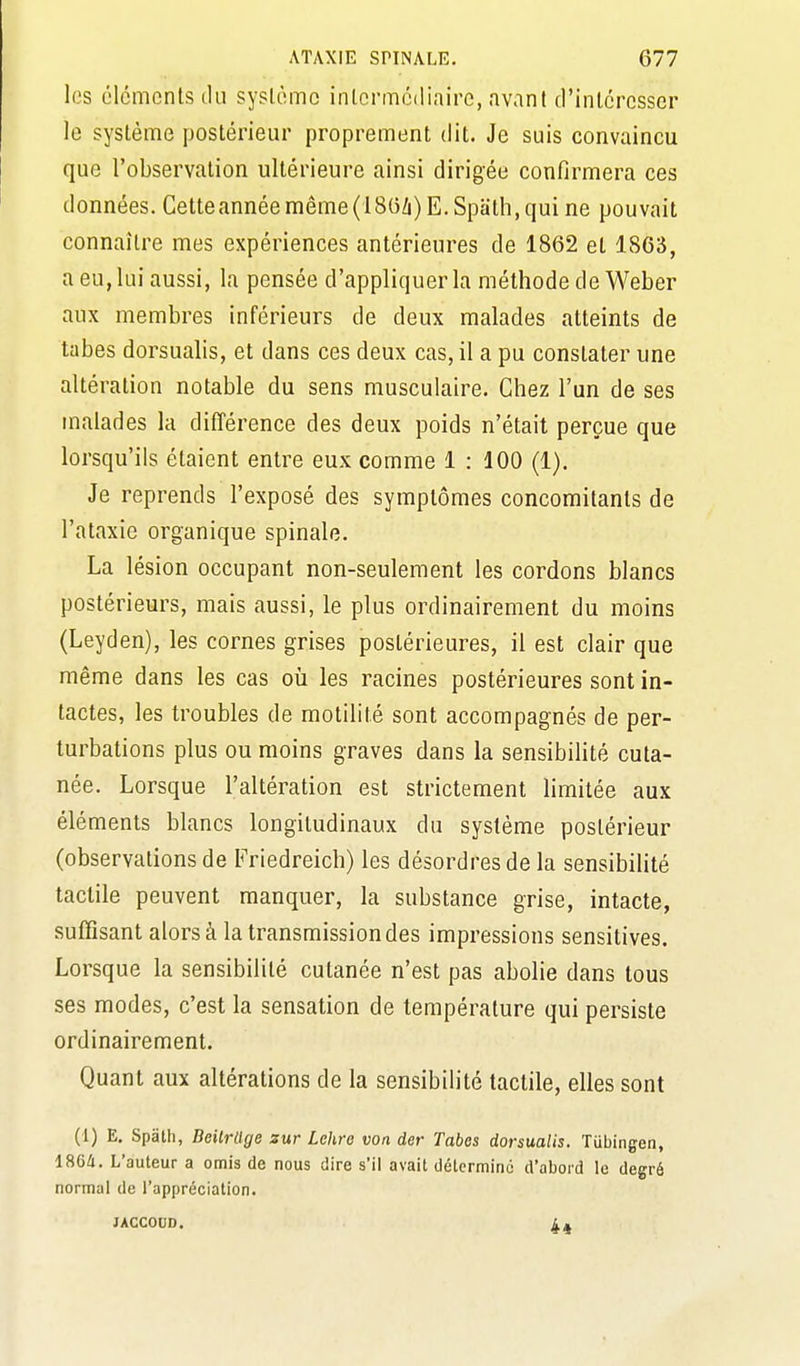 ATAXIE SPINALE. 677

les éléments du système intermédiaire, avant d'intéresser le système postérieur proprement dit. Je suis convaincu que l'observation ultérieure ainsi dirigée confirmera ces données. Cette année même (1864) E. Späth, qui ne pouvait connaître mes expériences antérieures de 1862 et 1863, a eu, lui aussi, la pensée d'appliquer la méthode de Weber aux membres inférieurs de deux malades atteints de tabes dorsualis, et dans ces deux cas, il a pu constater une altération notable du sens musculaire. Chez l'un de ses malades la différence des deux poids n'était perçue que lorsqu'ils étaient entre eux comme 1 : 100 (1).

Je reprends l'exposé des symptômes concomitants de l'ataxie organique spinale.

La lésion occupant non-seulement les cordons blancs postérieurs, mais aussi, le plus ordinairement du moins (Leyden), les cornes grises postérieures, il est clair que même dans les cas où les racines postérieures sont intactes, les troubles de motilité sont accompagnés de perturbations plus ou moins graves dans la sensibilité cutanée. Lorsque l'altération est strictement limitée aux éléments blancs longitudinaux du système postérieur (observations de Friedreich) les désordres de la sensibilité tactile peuvent manquer, la substance grise, intacte, suffisant alors à la transmission des impressions sensitives. Lorsque la sensibilité cutanée n'est pas abolie dans tous ses modes, c'est la sensation de température qui persiste ordinairement.

Quant aux altérations de la sensibilité tactile, elles sont

(1) E. Späth, Beiträge zur Lehre von der Tabes dorsualis. Tübingen, 1864. L'auteur a omis de nous dire s'il avait déterminé d'abord le degré normal de l'appréciation.

JACCOUD. 44